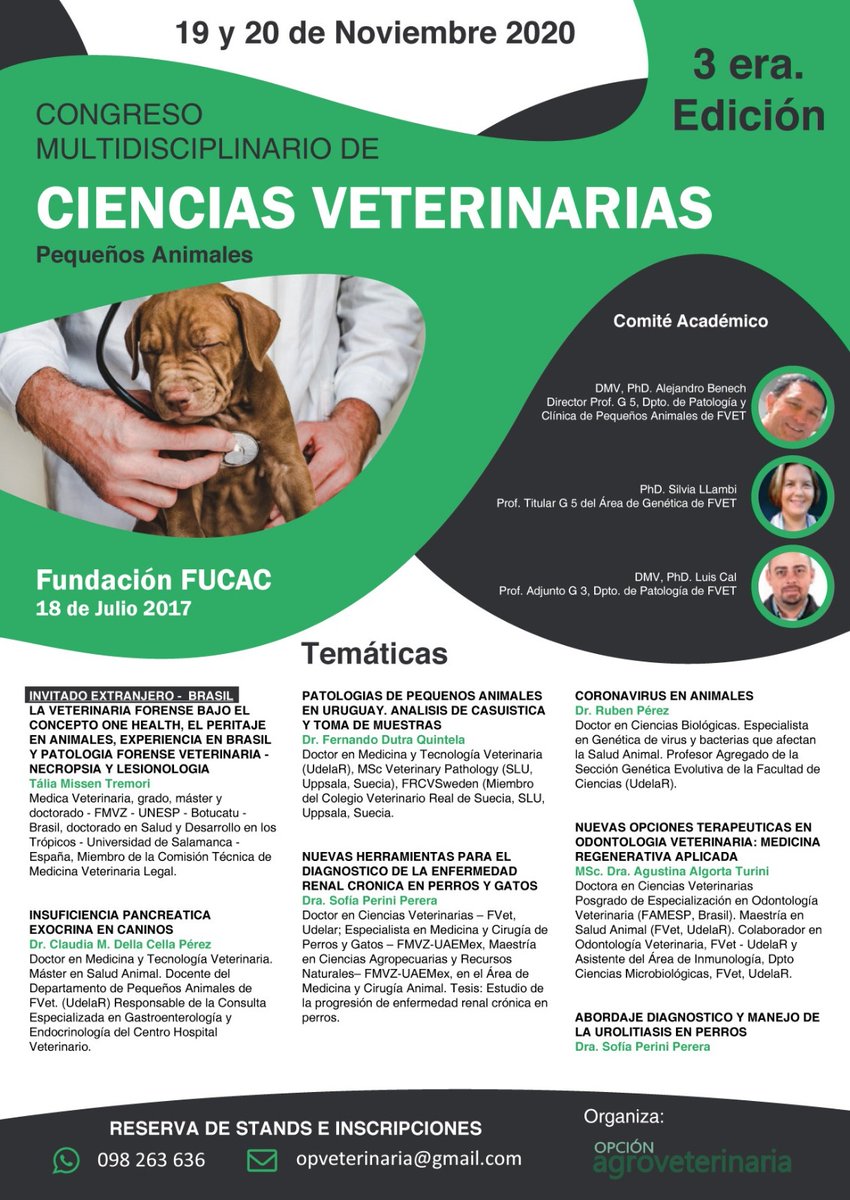 19 y 20 de Noviembre 2020

3 era. Edición

CONGRESO MULTIDISCIPLINARIO DE

CIENCIAS VETERINARIAS

Pequeños Animales

Comité Académico

DMV, PhD. Alejandro Benech
Director Prof. G 5, Dpto. de Patología y Clínica de Pequeños Animales de FVET

PhD. Silvia LLambi
Prof. Titular G 5 del Área de Genética de FVET

DMV, PhD. Luis Cal
Prof. Adjunto G 3, Dpto. de Patología de FVET

Fundación FUCAC
18 de Julio 2017

Temáticas

INVITADO EXTRANJERO - BRASIL
LA VETERINARIA FORENSE BAJO EL CONCEPTO ONE HEALTH, EL PERITAJE EN ANIMALES, EXPERIENCIA EN BRASIL Y PATOLOGIA FORENSE VETERINARIA - NECROPSIA Y LESIONOLOGIA
Tália Missen Tremori
Medica Veterinaria, grado, máster y doctorado - FMVZ - UNESP - Botucatu - Brasil, doctorado en Salud y Desarrollo en los Trópicos - Universidad de Salamanca - España, Miembro de la Comisión Técnica de Medicina Veterinaria Legal.

INSUFICIENCIA PANCREATICA EXOCRINA EN CANINOS
Dr. Claudia M. Della Cella Pérez
Doctor en Medicina y Tecnología Veterinaria. Máster en Salud Animal. Docente del Departamento de Pequeños Animales de FVet. (UdelaR) Responsable de la Consulta Especializada en Gastroenterología y Endocrinología del Centro Hospital Veterinario.

PATOLOGIAS DE PEQUENOS ANIMALES EN URUGUAY. ANALISIS DE CASUISTICA Y TOMA DE MUESTRAS
Dr. Fernando Dutra Quintela
Doctor en Medicina y Tecnología Veterinaria (UdelaR), MSc Veterinary Pathology (SLU, Uppsala, Suecia), FRCVSweden (Miembro del Colegio Veterinario Real de Suecia, SLU, Uppsala, Suecia.

NUEVAS HERRAMIENTAS PARA EL DIAGNOSTICO DE LA ENFERMEDAD RENAL CRONICA EN PERROS Y GATOS
Dra. Sofía Perini Perera
Doctor en Ciencias Veterinarias – FVet, Udelar; Especialista en Medicina y Cirugía de Perros y Gatos – FMVZ-UAEMex, Maestría en Ciencias Agropecuarias y Recursos Naturales– FMVZ-UAEMex, en el Área de Medicina y Cirugía Animal. Tesis: Estudio de la progresión de enfermedad renal crónica en perros.

CORONAVIRUS EN ANIMALES
Dr. Ruben Pérez
Doctor en Ciencias Biológicas. Especialista en Genética de virus y bacterias que afectan la Salud Animal. Profesor Agregado de la Sección Genética Evolutiva de la Facultad de Ciencias (UdelaR).

NUEVAS OPCIONES TERAPEUTICAS EN ODONTOLOGIA VETERINARIA: MEDICINA REGENERATIVA APLICADA
MSc. Dra. Agustina Algorta Turini
Doctora en Ciencias Veterinarias
Posgrado de Especialización en Odontología Veterinaria (FAMESP, Brasil). Maestría en Salud Animal (FVet, UdelaR). Colaborador en Odontología Veterinaria, FVet - UdelaR y Asistente del Área de Inmunología, Dpto Ciencias Microbiológicas, FVet, UdelaR.

ABORDAJE DIAGNOSTICO Y MANEJO DE LA UROLITIASIS EN PERROS
Dra. Sofía Perini Perera

RESERVA DE STANDS E INSCRIPCIONES
098 263 636
opveterinaria@gmail.com

Organiza:
OPCIÓN agroveterinaria